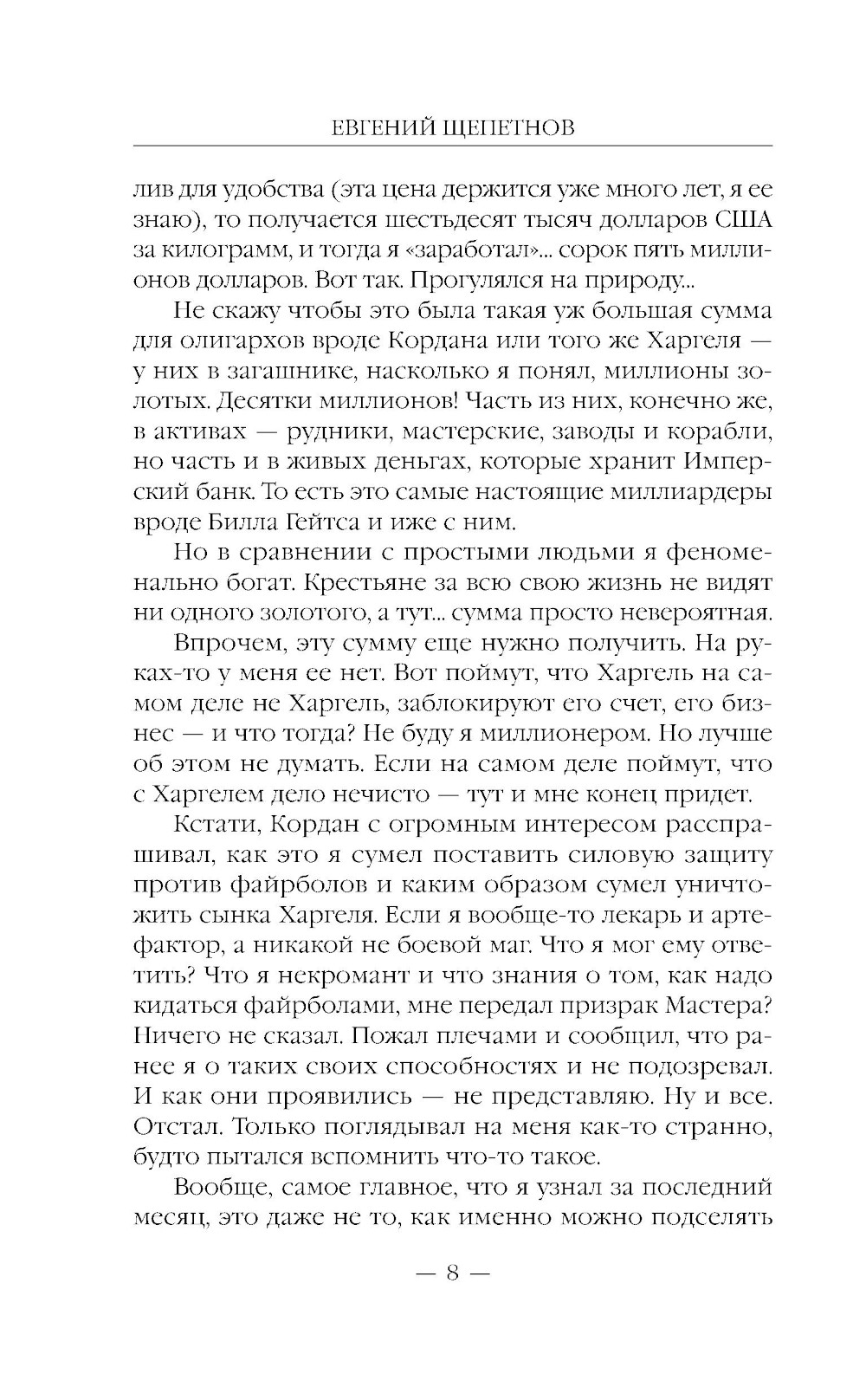 ЕВГЕНИЙ ЩЕПЕТНОВ

лив для удобства (эта цена держится уже много лет, я ее знаю), то получается шестьдесят тысяч долларов США за килограмм, и тогда я «заработал»... сорок пять миллионов долларов. Вот так. Прогулялся на природу...

Не скажу чтобы это была такая уж большая сумма для олигархов вроде Кордана или того же Харгеля — у них в загашнике, насколько я понял, миллионы золотых. Десятки миллионов! Часть из них, конечно же, в активах — рудники, мастерские, заводы и корабли, но часть и в живых деньгах, которые хранит Имперский банк. То есть это самые настоящие миллиардеры вроде Билла Гейтса и иже с ним.

Но в сравнении с простыми людьми я феноменально богат. Крестьяне за всю свою жизнь не видят ни одного золотого, а тут... сумма просто невероятная.

Впрочем, эту сумму еще нужно получить. На руках-то у меня ее нет. Вот поймут, что Харгель на самом деле не Харгель, заблокируют его счет, его бизнес — и что тогда? Не буду я миллионером. Но лучше об этом не думать. Если на самом деле поймут, что с Харгелем дело нечисто — тут и мне конец придет.

Кстати, Кордан с огромным интересом расспрашивал, как это я сумел поставить силовую защиту против файрболов и каким образом сумел уничтожить сынка Харгеля. Если я вообще-то лекарь и артефактор, а никакой не боевой маг. Что я мог ему ответить? Что я некромант и что знания о том, как надо кидаться файрболами, мне передал призрак Мастера? Ничего не сказал. Пожал плечами и сообщил, что ранее я о таких своих способностях и не подозревал. И как они проявились — не представляю. Ну и все. Отстал. Только поглядывал на меня как-то странно, будто пытался вспомнить что-то такое.

Вообще, самое главное, что я узнал за последний месяц, это даже не то, как именно можно подселять

— 8 —